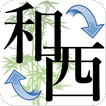 和西